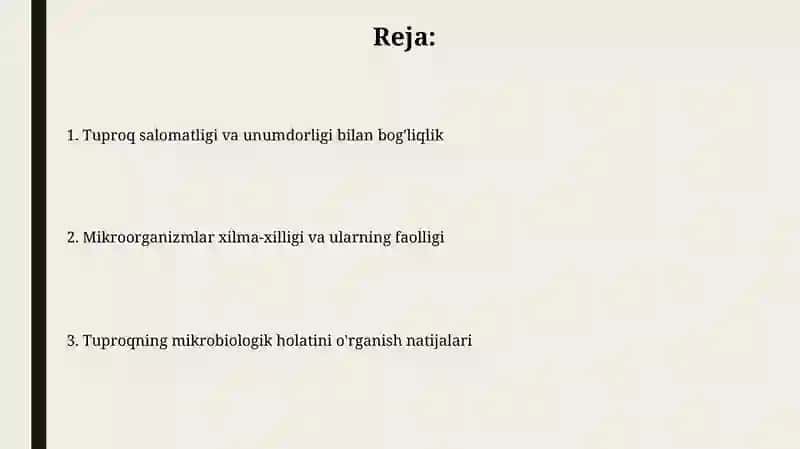 Reja:

1. Tuproq salomatligi va unumdorligi bilan bog'liqlik

2. Mikroorganizmlar xilma-xilligi va ularning faolligi

3. Tuproqning mikrobiologik holatini o'rganish natijalari